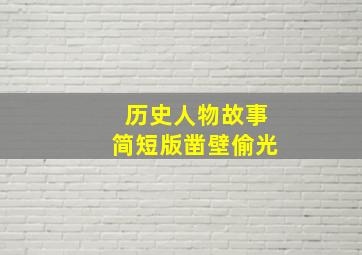 历史人物故事
简短版凿壁偷光